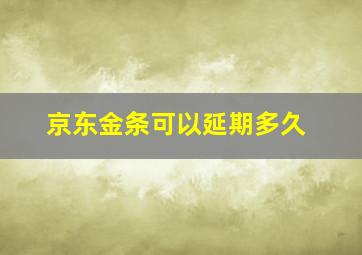 京东金条可以延期多久